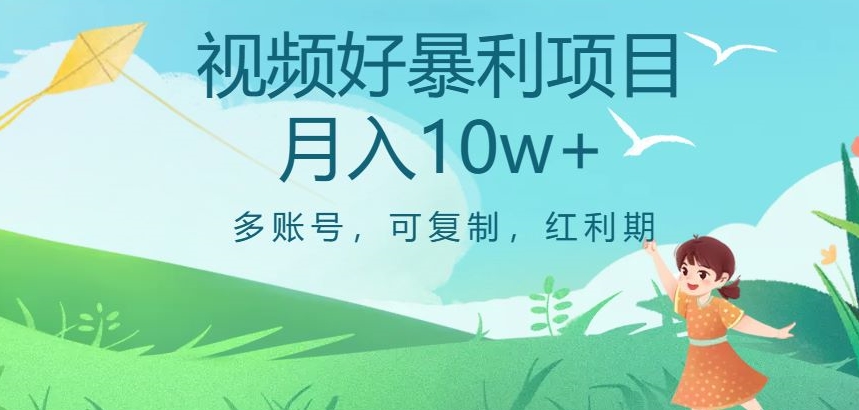 视频好暴利项目
月入10w+

多账号，可复制，红利期